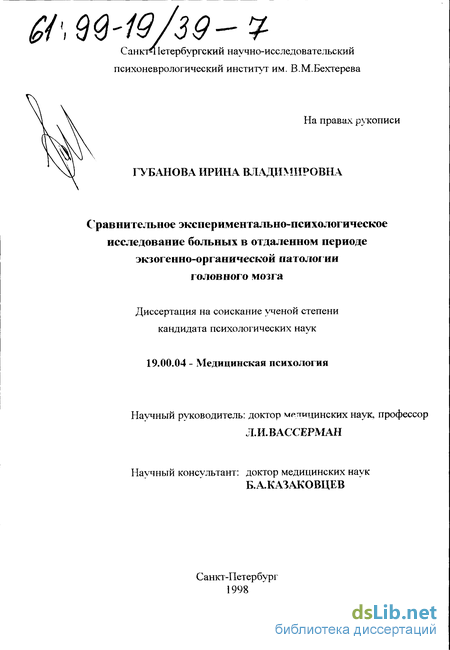 61:99-19/39-7

Санкт-Петербургский научно-исследовательский психоневрологический институт им. В.М.Бехтерева

На правах рукописи

ГУБАНОВА ИРИНА ВЛАДИМИРОВНА

Сравнительное экспериментально-психологическое исследование больных в отдаленном периоде экзогенно-органической патологии головного мозга

Диссертация на соискание ученой степени кандидата психологических наук

19.00.04 - Медицинская психология

Научный руководитель: доктор медицинских наук, профессор
Л.И.ВАССЕРМАН

Научный консультант: доктор медицинских наук
Б.А.КАЗАКОВЦЕВ

Санкт-Петербург
1998

dsLib.net
библиотека диссертаций